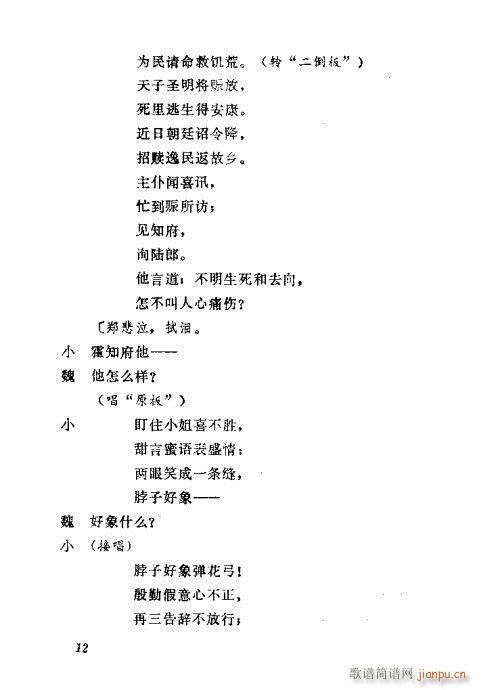 为民请命救饥荒。（转“二倒板”）
天子圣明将赈放，
死里逃生得安康。
近日朝廷诏令降，
招赎逸民返故乡。
主仆闻喜讯，
忙到赈所访；
见知府，
询陆郎。
他言道：不明生死和去向，
怎不叫人心痛伤？

〔郑悲泣，拭泪。

小　霍知府他——

魏　他怎么样？

（唱“原板”）

小　盯住小姐喜不胜，
甜言蜜语表盛情；
两眼笑成一条缝，
脖子好象——

魏　好象什么？

小　（接唱）
脖子好象弹花弓！
殷勤假意心不正，
再三告辞不放行；

12

歌谱简谱网 jianpu.cn